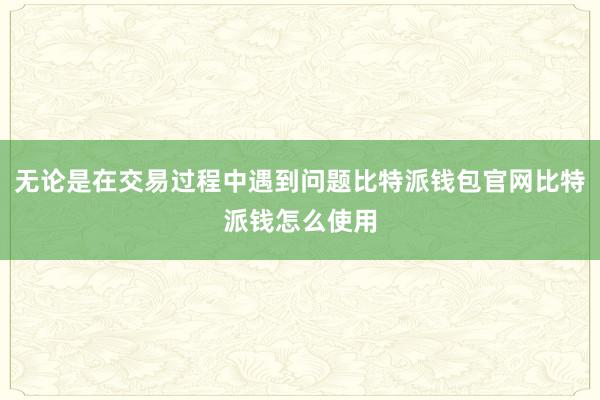 无论是在交易过程中遇到问题比特派钱包官网比特派钱怎么使用